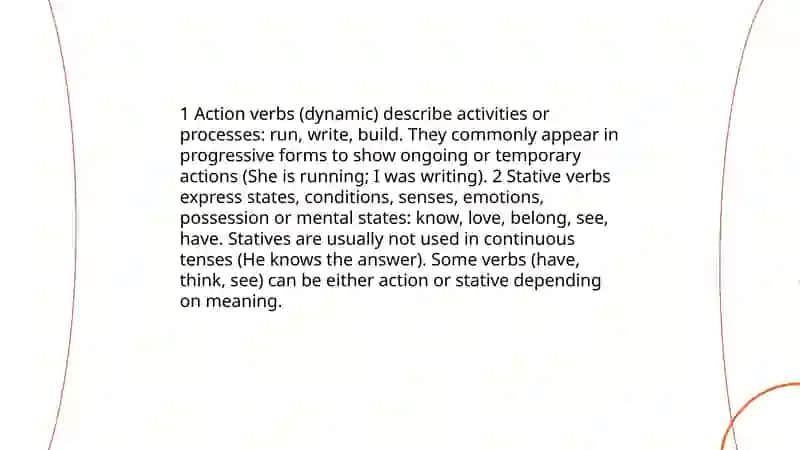 1 Action verbs (dynamic) describe activities or processes: run, write, build. They commonly appear in progressive forms to show ongoing or temporary actions (She is running; I was writing). 2 Stative verbs express states, conditions, senses, emotions, possession or mental states: know, love, belong, see, have. Statives are usually not used in continuous tenses (He knows the answer). Some verbs (have, think, see) can be either action or stative depending on meaning.